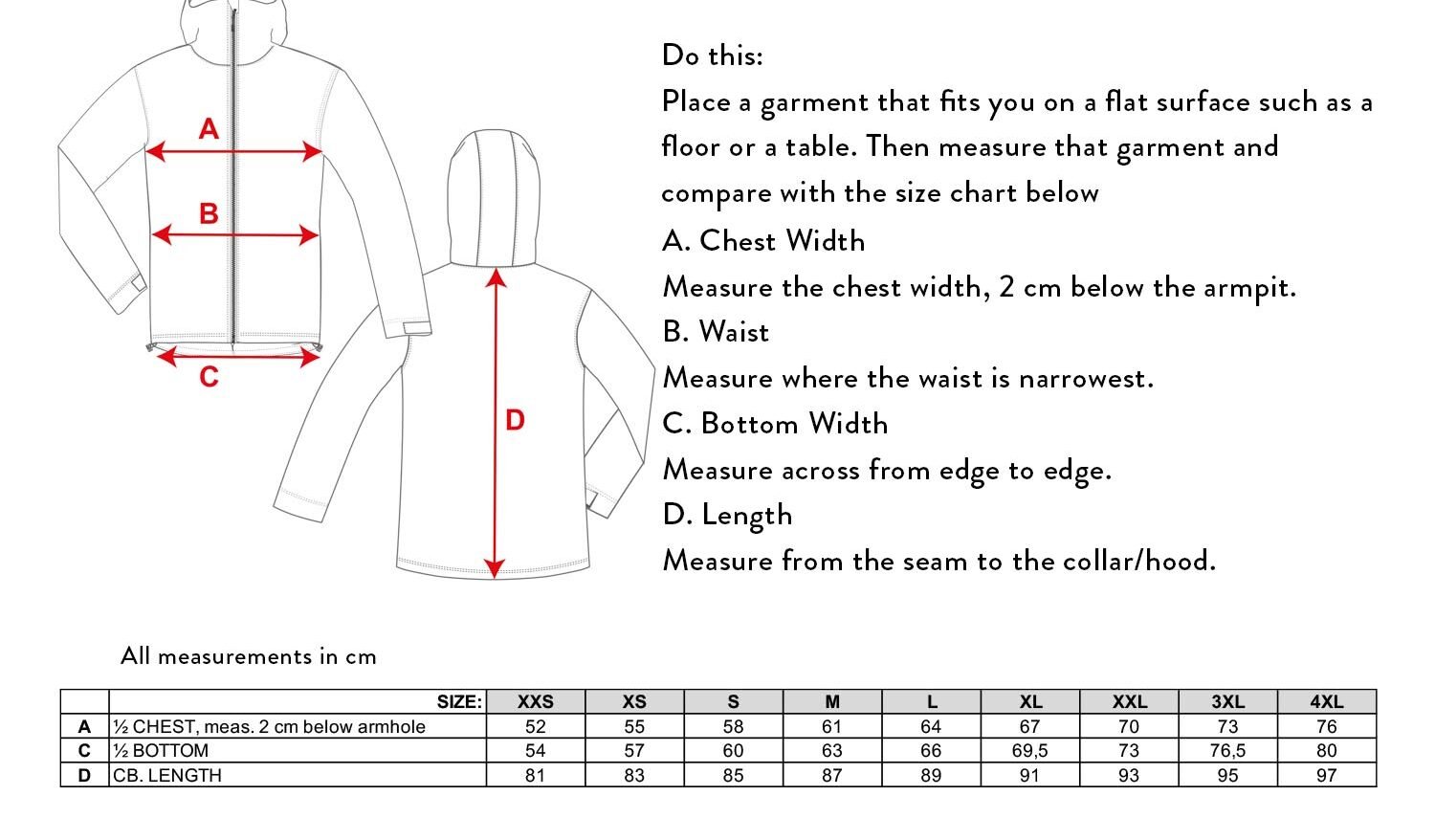 A

B

C

D

Do this:

Place a garment that fits you on a flat surface such as a floor or a table. Then measure that garment and compare with the size chart below

A. Chest Width

Measure the chest width, 2 cm below the armpit.

B. Waist

Measure where the waist is narrowest.

C. Bottom Width

Measure across from edge to edge.

D. Length

Measure from the seam to the collar/hood.

All measurements in cm

| | SIZE: | XXS | XS | S | M | L | XL | XXL | 3XL | 4XL |
|---|---|---|---|---|---|---|---|---|---|---|
| A | ½ CHEST, meas. 2 cm below armhole | 52 | 55 | 58 | 61 | 64 | 67 | 70 | 73 | 76 |
| C | ½ BOTTOM | 54 | 57 | 60 | 63 | 66 | 69,5 | 73 | 76,5 | 80 |
| D | CB. LENGTH | 81 | 83 | 85 | 87 | 89 | 91 | 93 | 95 | 97 |